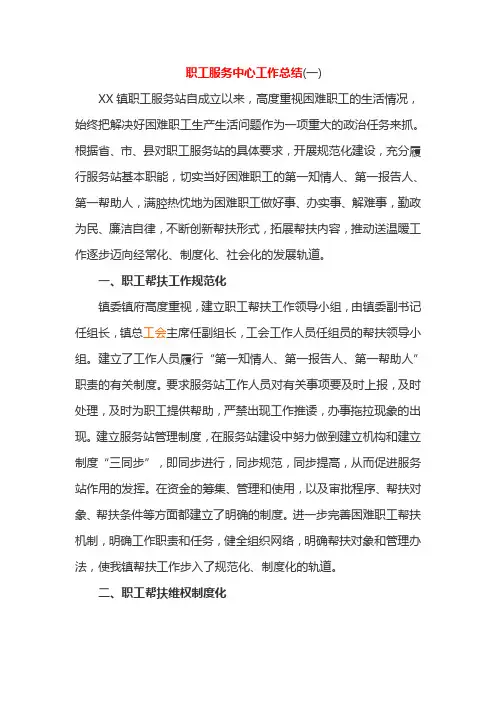 职工服务中心工作总结(一)

XX 镇职工服务站自成立以来，高度重视困难职工的生活情况，始终把解决好困难职工生产生活问题作为一项重大的政治任务来抓。根据省、市、县对职工服务站的具体要求，开展规范化建设，充分履行服务站基本职能，切实当好困难职工的第一知情人、第一报告人、第一帮助人，满腔热忱地为困难职工做好事、办实事、解难事，勤政为民、廉洁自律，不断创新帮扶形式，拓展帮扶内容，推动送温暖工作逐步迈向经常化、制度化、社会化的发展轨道。

一、职工帮扶工作规范化

镇委镇府高度重视，建立职工帮扶工作领导小组，由镇委副书记任组长，镇总工会主席任副组长，工会工作人员任组员的帮扶领导小组。建立了工作人员履行“第一知情人、第一报告人、第一帮助人”职责的有关制度。要求服务站工作人员对有关事项要及时上报，及时处理，及时为职工提供帮助，严禁出现工作推诿，办事拖拉现象的出现。建立服务站管理制度，在服务站建设中努力做到建立机构和建立制度“三同步”，即同步进行，同步规范，同步提高，从而促进服务站作用的发挥。在资金的筹集、管理和使用，以及审批程序、帮扶对象、帮扶条件等方面都建立了明确的制度。进一步完善困难职工帮扶机制，明确工作职责和任务，健全组织网络，明确帮扶对象和管理办法，使我镇帮扶工作步入了规范化、制度化的轨道。

二、职工帮扶维权制度化